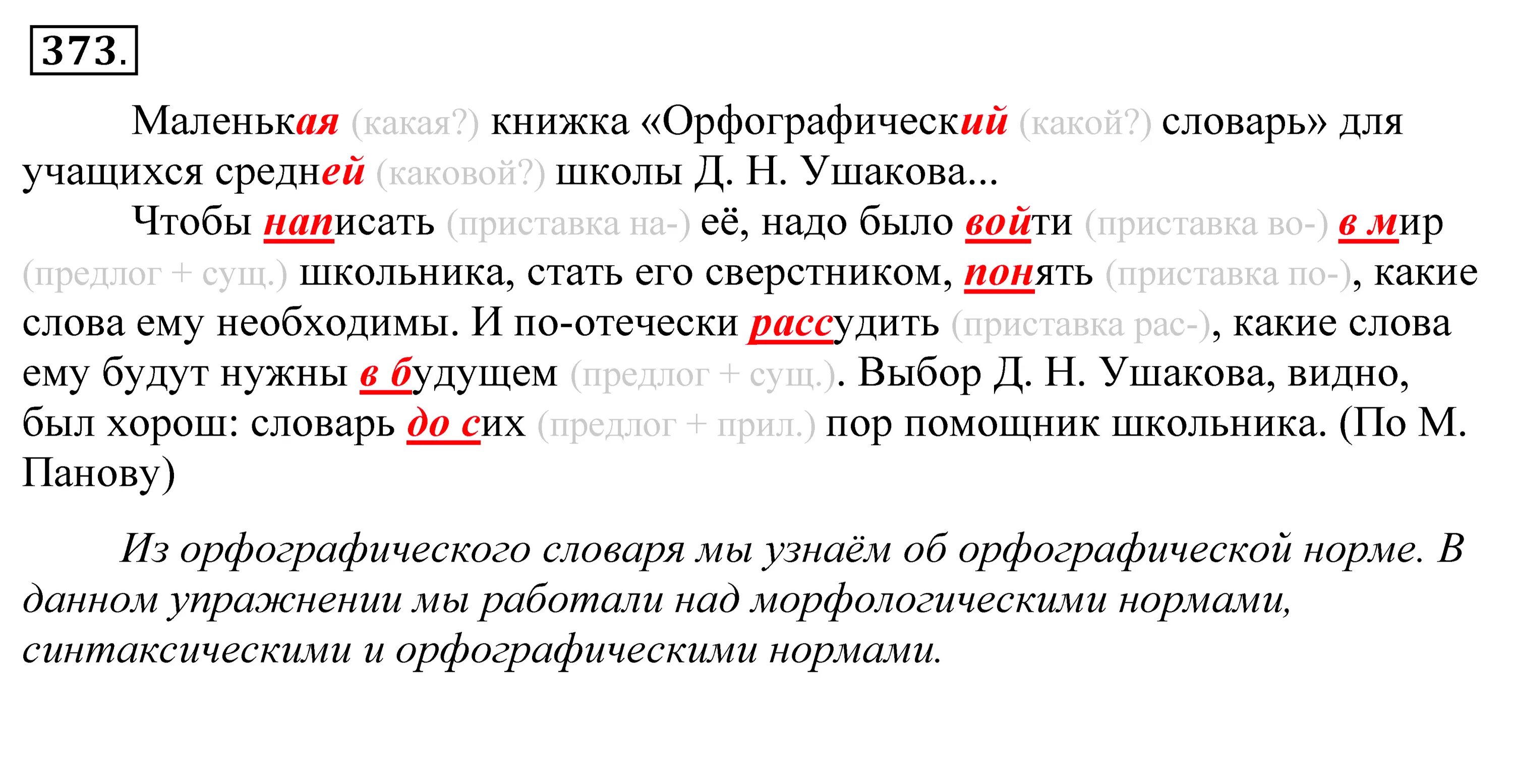 373.

Маленькая (какая?) книжка «Орфографический (какой?) словарь» для учащихся средней (каковой?) школы Д. Н. Ушакова...

Чтобы написать (приставка на-) её, надо было войти (приставка во-) в мир (предлог + сущ.) школьника, стать его сверстником, понять (приставка по-), какие слова ему необходимы. И по-отечески рассудить (приставка рас-), какие слова ему будут нужны в будущем (предлог + сущ.). Выбор Д. Н. Ушакова, видно, был хорош: словарь до сих (предлог + прил.) пор помощник школьника. (По М. Панову)

Из орфографического словаря мы узнаём об орфографической норме. В данном упражнении мы работали над морфологическими нормами, синтаксическими и орфографическими нормами.